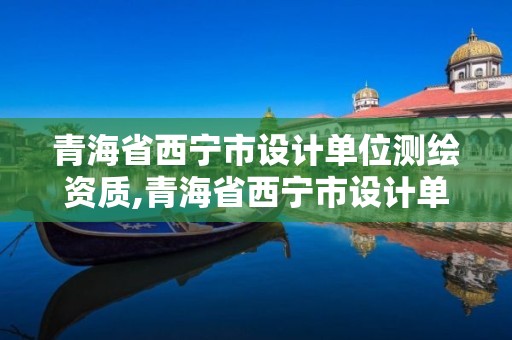 青海省西宁市设计单位测绘资质,青海省西宁市设计单